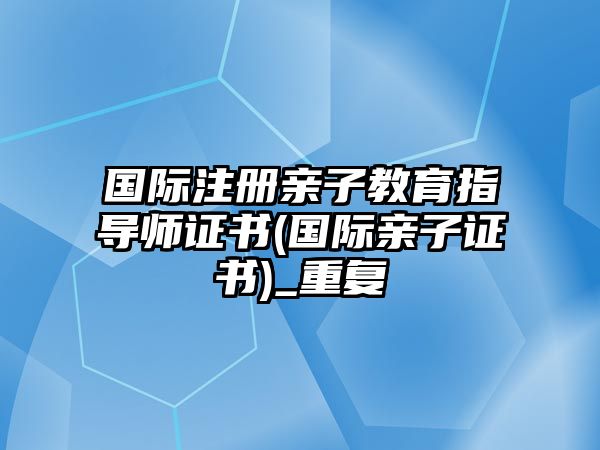 国际注册亲子教育指导师证书(国际亲子证书)_重复